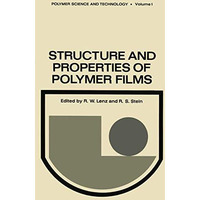 POLYMER SCIENCE AND TECHNOLOGY • Volume 1

STRUCTURE AND PROPERTIES OF POLYMER FILMS

Edited by R. W. Lenz and R. S. Stein